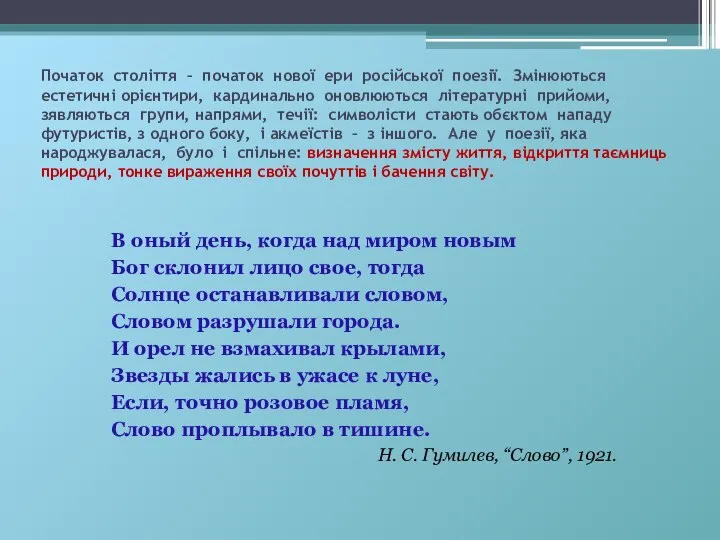 Початок століття – початок нової ери російської поезії. Змінюються естетичні орієнтири, кардинально оновлюються літературні прийоми, зявляються групи, напрями, течії: символісти стають обєктом нападу футуристів, з одного боку, і акмеїстів – з іншого. Але у поезії, яка народжувалася, було і спільне: визначення змісту життя, відкриття таємниць природи, тонке вираження своїх почуттів і бачення світу.

В оный день, когда над миром новым
Бог склонил лицо свое, тогда
Солнце останавливали словом,
Словом разрушали города.
И орел не взмахивал крылами,
Звезды жались в ужасе к луне,
Если, точно розовое пламя,
Слово проплывало в тишине.

Н. С. Гумилев, “Слово”, 1921.